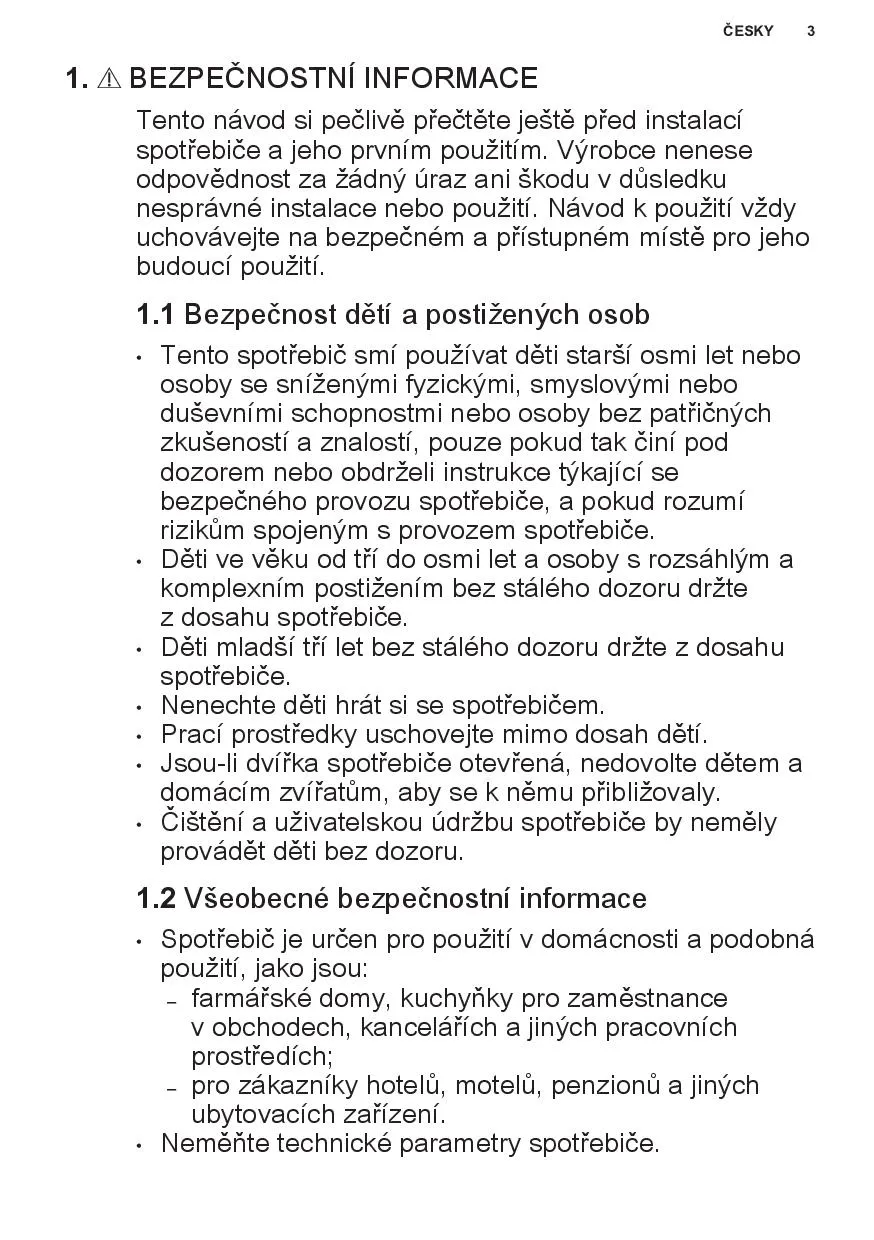 ČESKY 3

1. ⚠ BEZPEČNOSTNÍ INFORMACE

Tento návod si pečlivě přečtěte ještě před instalací spotřebiče a jeho prvním použitím. Výrobce nenese odpovědnost za žádný úraz ani škodu v důsledku nesprávné instalace nebo použití. Návod k použití vždy uchovávejte na bezpečném a přístupném místě pro jeho budoucí použití.

1.1 Bezpečnost dětí a postižených osob

• Tento spotřebič smí používat děti starší osmi let nebo osoby se sníženými fyzickými, smyslovými nebo duševními schopnostmi nebo osoby bez patřičných zkušeností a znalostí, pouze pokud tak činí pod dozorem nebo obdrželi instrukce týkající se bezpečného provozu spotřebiče, a pokud rozumí rizikům spojeným s provozem spotřebiče.
• Děti ve věku od tří do osmi let a osoby s rozsáhlým a komplexním postižením bez stálého dozoru držte z dosahu spotřebiče.
• Děti mladší tří let bez stálého dozoru držte z dosahu spotřebiče.
• Nenechte děti hrát si se spotřebičem.
• Prací prostředky uschovejte mimo dosah dětí.
• Jsou-li dvířka spotřebiče otevřená, nedovolte dětem a domácím zvířatům, aby se k němu přibližovaly.
• Čištění a uživatelskou údržbu spotřebiče by neměly provádět děti bez dozoru.

1.2 Všeobecné bezpečnostní informace

• Spotřebič je určen pro použití v domácnosti a podobná použití, jako jsou:
– farmářské domy, kuchyňky pro zaměstnance v obchodech, kancelářích a jiných pracovních prostředích;
– pro zákazníky hotelů, motelů, penzionů a jiných ubytovacích zařízení.
• Neměňte technické parametry spotřebiče.